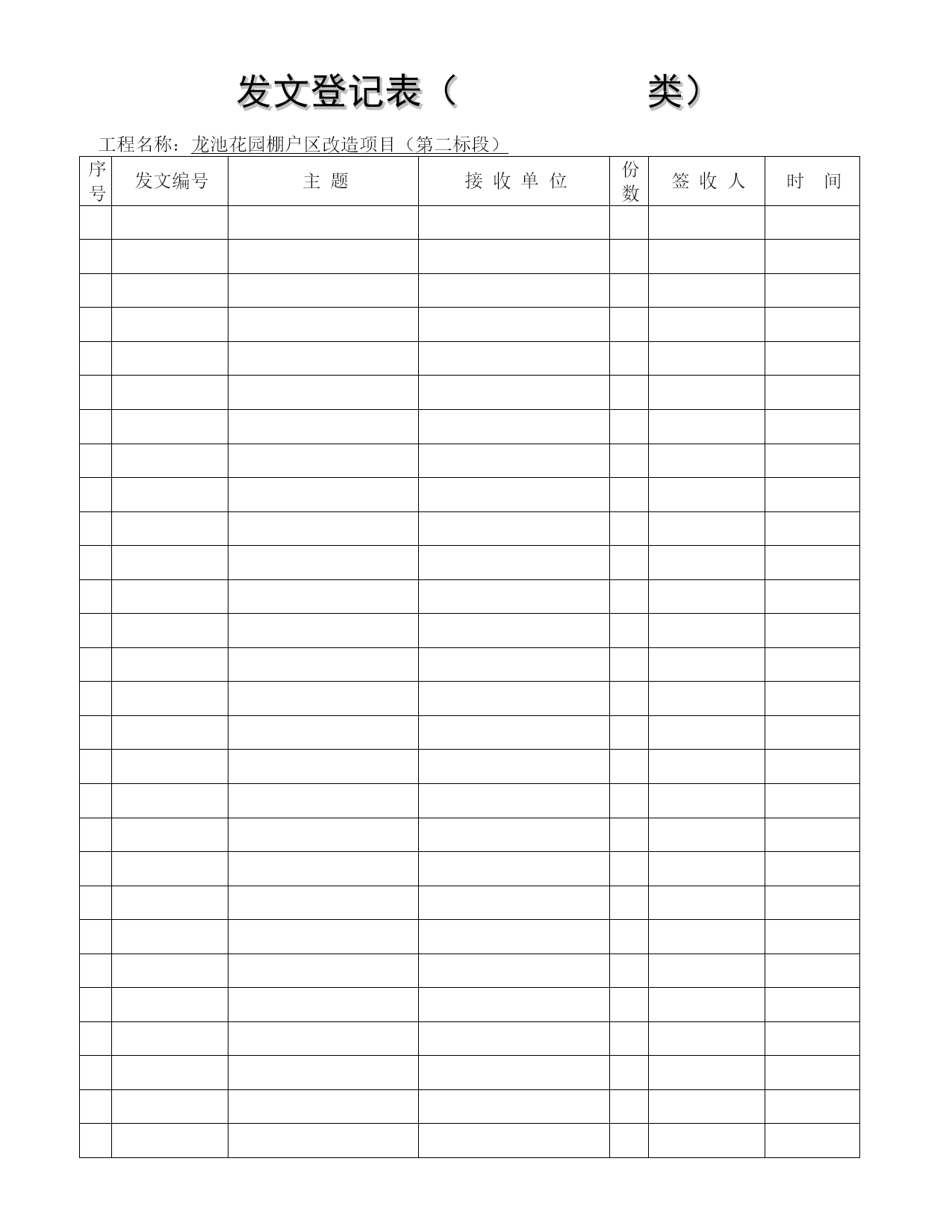 发文登记表（ 类）

工程名称：龙池花园棚户区改造项目（第二标段）

| 序号 | 发文编号 | 主 题 | 接 收 单 位 | 份数 | 签 收 人 | 时 间 |
|---|---|---|---|---|---|---|
| | | | | | | |
| | | | | | | |
| | | | | | | |
| | | | | | | |
| | | | | | | |
| | | | | | | |
| | | | | | | |
| | | | | | | |
| | | | | | | |
| | | | | | | |
| | | | | | | |
| | | | | | | |
| | | | | | | |
| | | | | | | |
| | | | | | | |
| | | | | | | |
| | | | | | | |
| | | | | | | |
| | | | | | | |
| | | | | | | |
| | | | | | | |
| | | | | | | |
| | | | | | | |
| | | | | | | |
| | | | | | | |
| | | | | | | |
| | | | | | | |
| | | | | | | |